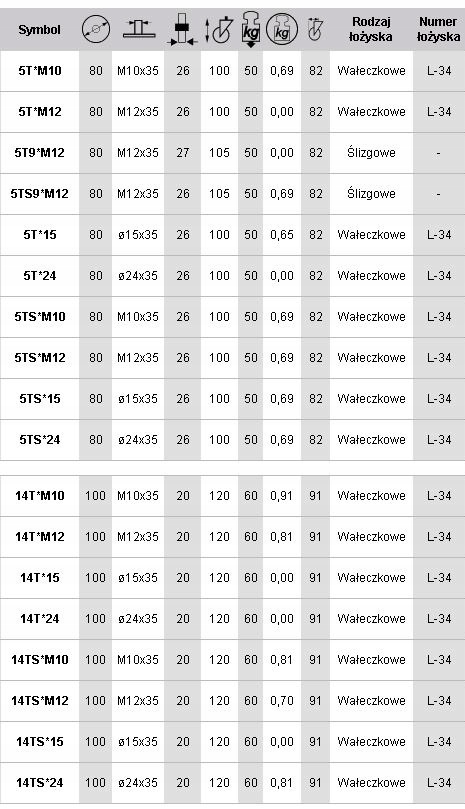 | Symbol | | | | | kg | kg | | Rodzaj łożyska | Numer łożyska |
|---|---|---|---|---|---|---|---|---|---|
| 5T*M10 | 80 | M10x35 | 26 | 100 | 50 | 0,69 | 82 | Wałeczkowe | L-34 |
| 5T*M12 | 80 | M12x35 | 26 | 100 | 50 | 0,00 | 82 | Wałeczkowe | L-34 |
| 5T9*M12 | 80 | M12x35 | 27 | 105 | 50 | 0,00 | 82 | Ślizgowe | - |
| 5TS9*M12 | 80 | M12x35 | 26 | 105 | 50 | 0,69 | 82 | Ślizgowe | - |
| 5T*15 | 80 | ø15x35 | 26 | 100 | 50 | 0,65 | 82 | Wałeczkowe | L-34 |
| 5T*24 | 80 | ø24x35 | 26 | 100 | 50 | 0,00 | 82 | Wałeczkowe | L-34 |
| 5TS*M10 | 80 | M10x35 | 26 | 100 | 50 | 0,69 | 82 | Wałeczkowe | L-34 |
| 5TS*M12 | 80 | M12x35 | 26 | 100 | 50 | 0,69 | 82 | Wałeczkowe | L-34 |
| 5TS*15 | 80 | ø15x35 | 26 | 100 | 50 | 0,69 | 82 | Wałeczkowe | L-34 |
| 5TS*24 | 80 | ø24x35 | 26 | 100 | 50 | 0,69 | 82 | Wałeczkowe | L-34 |
| 14T*M10 | 100 | M10x35 | 20 | 120 | 60 | 0,91 | 91 | Wałeczkowe | L-34 |
| 14T*M12 | 100 | M12x35 | 20 | 120 | 60 | 0,81 | 91 | Wałeczkowe | L-34 |
| 14T*15 | 100 | ø15x35 | 20 | 120 | 60 | 0,00 | 91 | Wałeczkowe | L-34 |
| 14T*24 | 100 | ø24x35 | 20 | 120 | 60 | 0,00 | 91 | Wałeczkowe | L-34 |
| 14TS*M10 | 100 | M10x35 | 20 | 120 | 60 | 0,81 | 91 | Wałeczkowe | L-34 |
| 14TS*M12 | 100 | M12x35 | 20 | 120 | 60 | 0,70 | 91 | Wałeczkowe | L-34 |
| 14TS*15 | 100 | ø15x35 | 20 | 120 | 60 | 0,00 | 91 | Wałeczkowe | L-34 |
| 14TS*24 | 100 | ø24x35 | 20 | 120 | 60 | 0,81 | 91 | Wałeczkowe | L-34 |